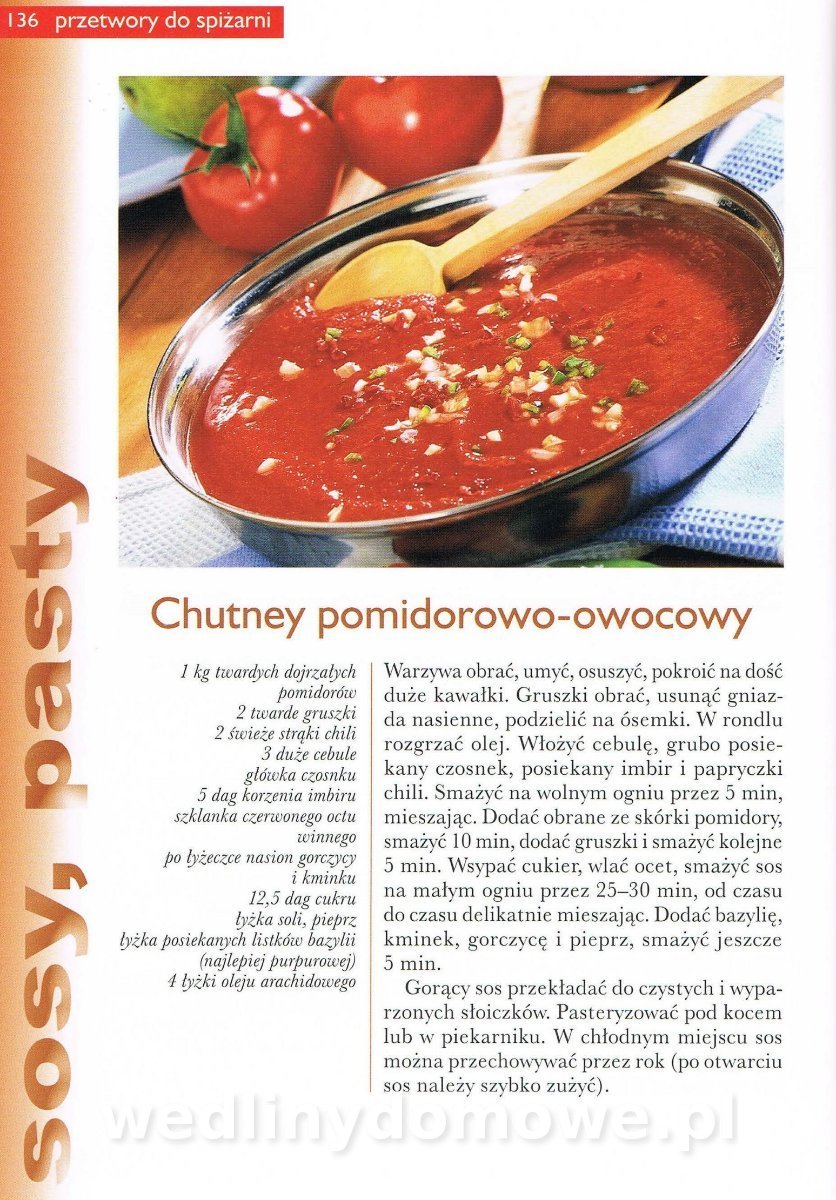 136 przetwory do spiżarni

sosy, pasty

Chutney pomidorowo-owocowy

1 kg twardych dojrzałych pomidorów
2 twarde gruszki
2 świeże strąki chili
3 duże cebule
główka czosnku
5 dag korzenia imbiru
szklanka czerwonego octu winnego
po łyżeczce nasion gorczycy i kminku
12,5 dag cukru
łyżka soli, pieprz
łyżka posiekanych listków bazylii (najlepiej purpurowej)
4 łyżki oleju arachidowego

Warzywa obrać, umyć, osuszyć, pokroić na dość duże kawałki. Gruszki obrać, usunąć gniazda nasienne, podzielić na ósemki. W rondlu rozgrzać olej. Włożyć cebulę, grubo posiekany czosnek, posiekany imbir i papryczki chili. Smażyć na wolnym ogniu przez 5 min, mieszając. Dodać obrane ze skórki pomidory, smażyć 10 min, dodać gruszki i smażyć kolejne 5 min. Wsypać cukier, wlać ocet, smażyć sos na małym ogniu przez 25–30 min, od czasu do czasu delikatnie mieszając. Dodać bazylię, kminek, gorczycę i pieprz, smażyć jeszcze 5 min.

Gorący sos przekładać do czystych i wyparzonych słoiczków. Pasteryzować pod kocem lub w piekarniku. W chłodnym miejscu sos można przechowywać przez rok (po otwarciu sos należy szybko zużyć).

wedlinydomowe.pl